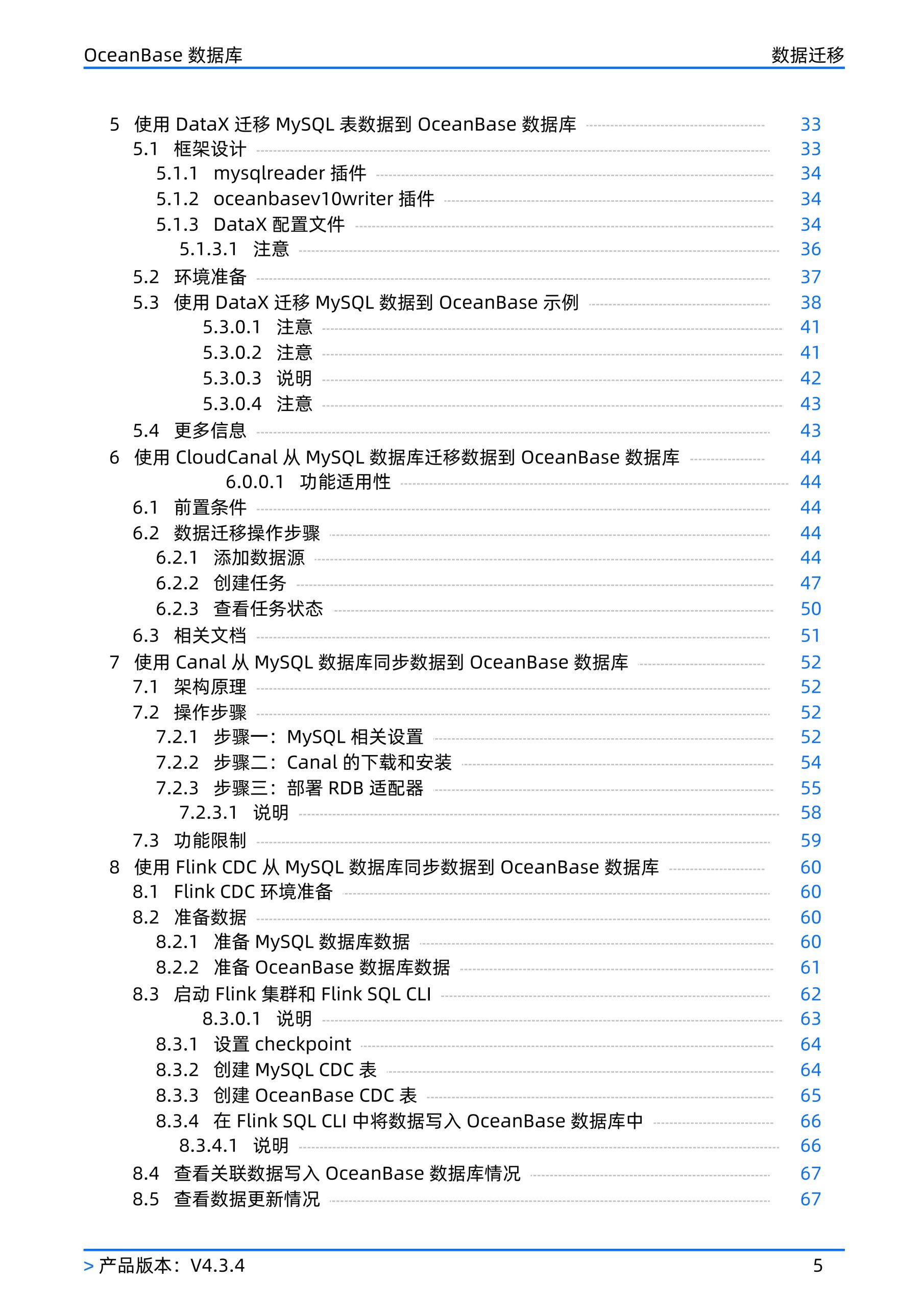 OceanBase 数据库　　数据迁移

5 使用 DataX 迁移 MySQL 表数据到 OceanBase 数据库 33
5.1 框架设计 33
5.1.1 mysqlreader 插件 34
5.1.2 oceanbasev10writer 插件 34
5.1.3 DataX 配置文件 34
5.1.3.1 注意 36
5.2 环境准备 37
5.3 使用 DataX 迁移 MySQL 数据到 OceanBase 示例 38
5.3.0.1 注意 41
5.3.0.2 注意 41
5.3.0.3 说明 42
5.3.0.4 注意 43
5.4 更多信息 43
6 使用 CloudCanal 从 MySQL 数据库迁移数据到 OceanBase 数据库 44
6.0.0.1 功能适用性 44
6.1 前置条件 44
6.2 数据迁移操作步骤 44
6.2.1 添加数据源 44
6.2.2 创建任务 47
6.2.3 查看任务状态 50
6.3 相关文档 51
7 使用 Canal 从 MySQL 数据库同步数据到 OceanBase 数据库 52
7.1 架构原理 52
7.2 操作步骤 52
7.2.1 步骤一：MySQL 相关设置 52
7.2.2 步骤二：Canal 的下载和安装 54
7.2.3 步骤三：部署 RDB 适配器 55
7.2.3.1 说明 58
7.3 功能限制 59
8 使用 Flink CDC 从 MySQL 数据库同步数据到 OceanBase 数据库 60
8.1 Flink CDC 环境准备 60
8.2 准备数据 60
8.2.1 准备 MySQL 数据库数据 60
8.2.2 准备 OceanBase 数据库数据 61
8.3 启动 Flink 集群和 Flink SQL CLI 62
8.3.0.1 说明 63
8.3.1 设置 checkpoint 64
8.3.2 创建 MySQL CDC 表 64
8.3.3 创建 OceanBase CDC 表 65
8.3.4 在 Flink SQL CLI 中将数据写入 OceanBase 数据库中 66
8.3.4.1 说明 66
8.4 查看关联数据写入 OceanBase 数据库情况 67
8.5 查看数据更新情况 67

> 产品版本：V4.3.4　　5